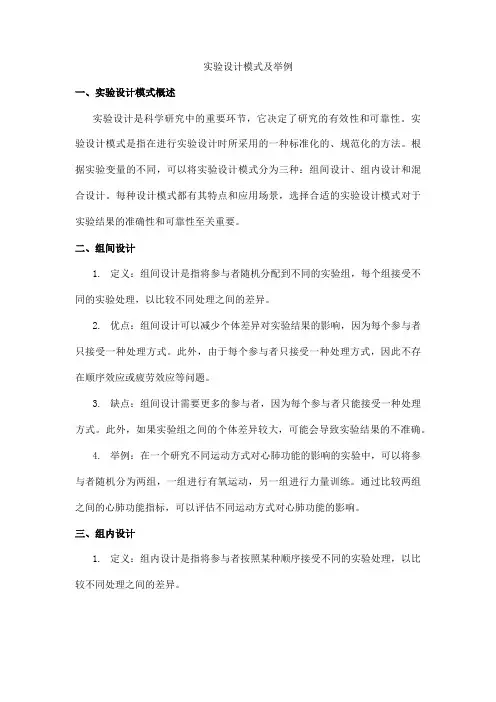 实验设计模式及举例

一、实验设计模式概述

实验设计是科学研究中的重要环节，它决定了研究的有效性和可靠性。实验设计模式是指在进行实验设计时所采用的一种标准化的、规范化的方法。根据实验变量的不同，可以将实验设计模式分为三种：组间设计、组内设计和混合设计。每种设计模式都有其特点和应用场景，选择合适的实验设计模式对于实验结果的准确性和可靠性至关重要。

二、组间设计

1. 定义：组间设计是指将参与者随机分配到不同的实验组，每个组接受不同的实验处理，以比较不同处理之间的差异。

2. 优点：组间设计可以减少个体差异对实验结果的影响，因为每个参与者只接受一种处理方式。此外，由于每个参与者只接受一种处理方式，因此不存在顺序效应或疲劳效应等问题。

3. 缺点：组间设计需要更多的参与者，因为每个参与者只能接受一种处理方式。此外，如果实验组之间的个体差异较大，可能会导致实验结果的不准确。

4. 举例：在一个研究不同运动方式对心肺功能的影响的实验中，可以将参与者随机分为两组，一组进行有氧运动，另一组进行力量训练。通过比较两组之间的心肺功能指标，可以评估不同运动方式对心肺功能的影响。

三、组内设计

1. 定义：组内设计是指将参与者按照某种顺序接受不同的实验处理，以比较不同处理之间的差异。